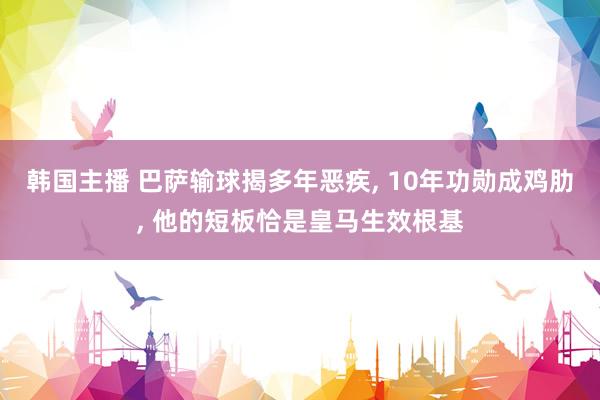 韩国主播 巴萨输球揭多年恶疾, 10年功勋成鸡肋, 他的短板恰是皇马生效根基